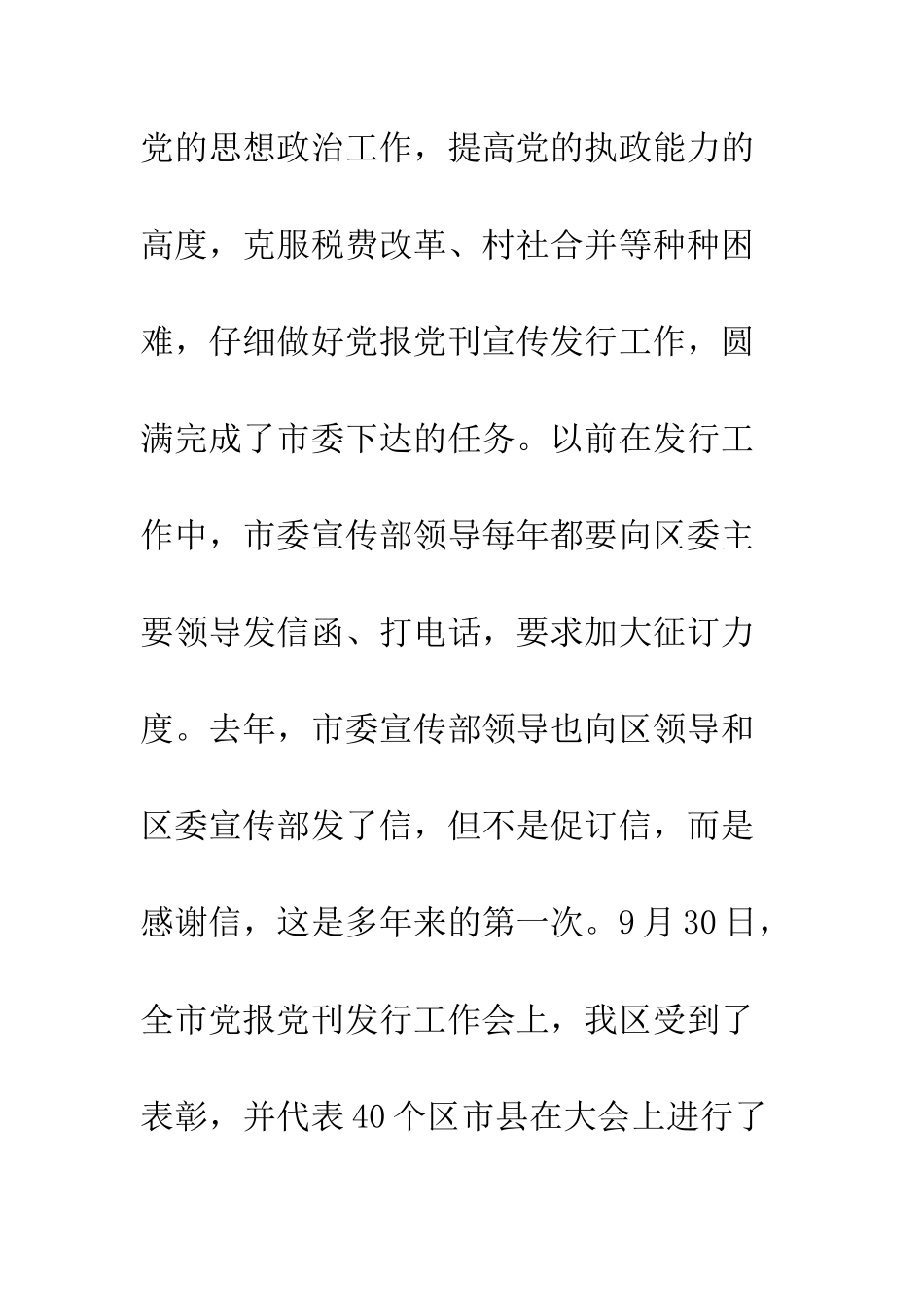 党的思想政治工作，提高党的执政能力的高度，克服税费改革、村社合并等种种困难，仔细做好党报党刊宣传发行工作，圆满完成了市委下达的任务。以前在发行工作中，市委宣传部领导每年都要向区委主要领导发信函、打电话，要求加大征订力度。去年，市委宣传部领导也向区领导和区委宣传部发了信，但不是促订信，而是感谢信，这是多年来的第一次。9月30日，全市党报党刊发行工作会上，我区受到了表彰，并代表40个区市县在大会上进行了